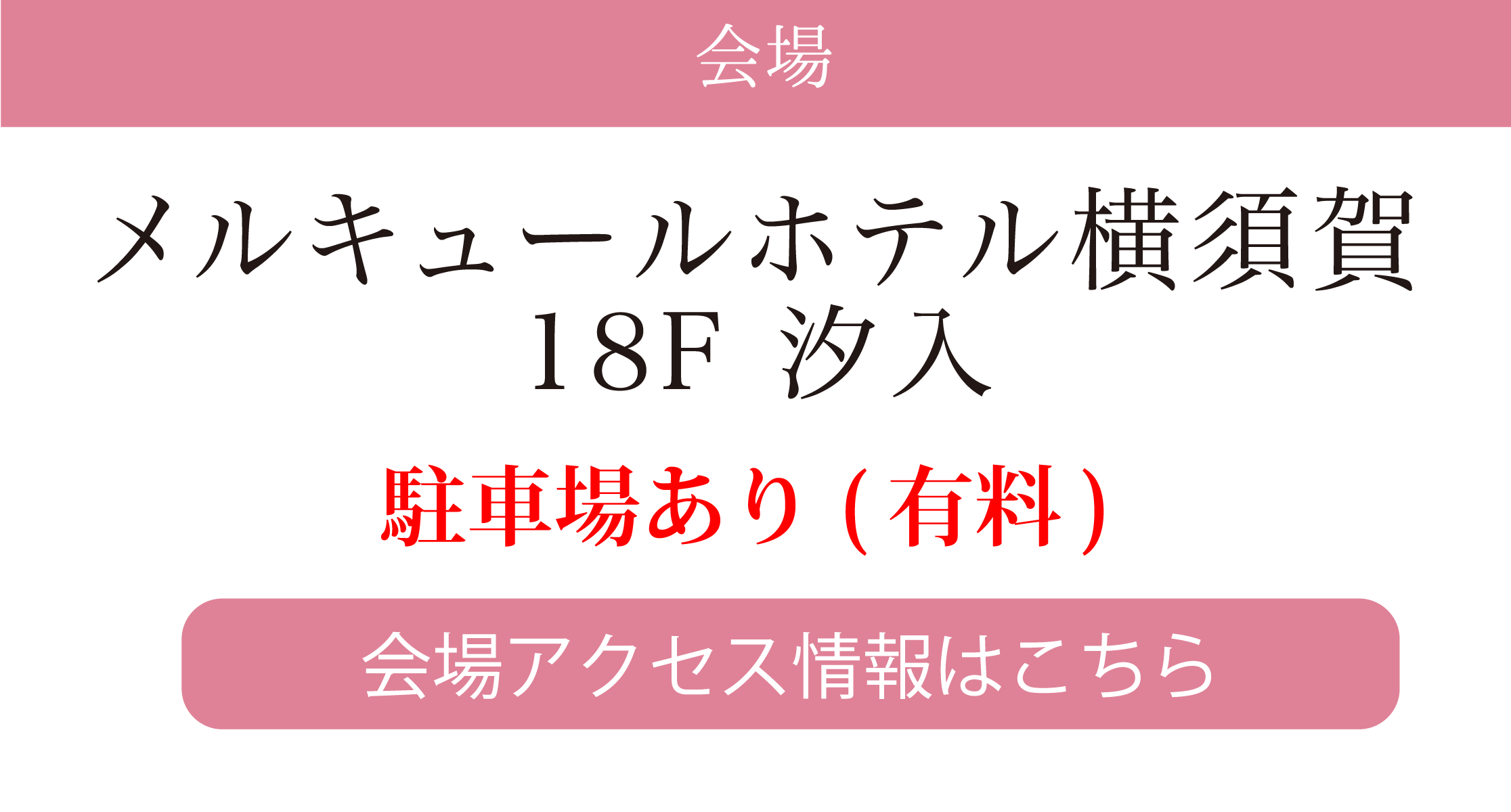 会場

メルキュールホテル横須賀
18F 汐入

駐車場あり(有料)

会場アクセス情報はこちら